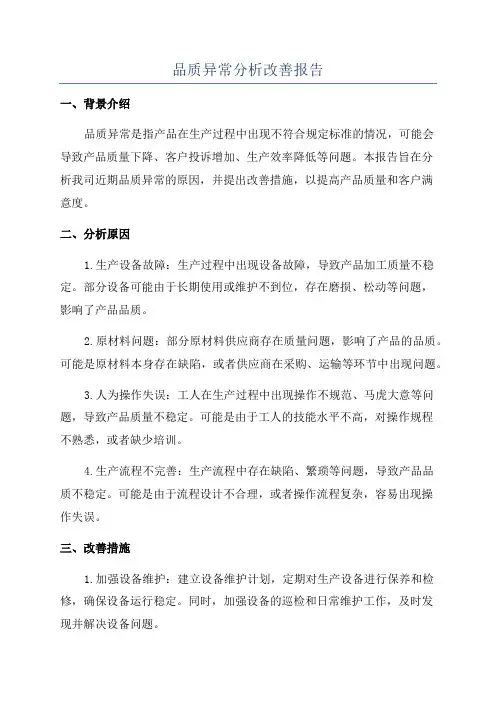 品质异常分析改善报告

一、背景介绍

品质异常是指产品在生产过程中出现不符合规定标准的情况，可能会导致产品质量下降、客户投诉增加、生产效率降低等问题。本报告旨在分析我司近期品质异常的原因，并提出改善措施，以提高产品质量和客户满意度。

二、分析原因

1.生产设备故障：生产过程中出现设备故障，导致产品加工质量不稳定。部分设备可能由于长期使用或维护不到位，存在磨损、松动等问题，影响了产品品质。

2.原材料问题：部分原材料供应商存在质量问题，影响了产品的品质。可能是原材料本身存在缺陷，或者供应商在采购、运输等环节中出现问题。

3.人为操作失误：工人在生产过程中出现操作不规范、马虎大意等问题，导致产品质量不稳定。可能是由于工人的技能水平不高，对操作规程不熟悉，或者缺少培训。

4.生产流程不完善：生产流程中存在缺陷、繁琐等问题，导致产品品质不稳定。可能是由于流程设计不合理，或者操作流程复杂，容易出现操作失误。

三、改善措施

1.加强设备维护：建立设备维护计划，定期对生产设备进行保养和检修，确保设备运行稳定。同时，加强设备的巡检和日常维护工作，及时发现并解决设备问题。